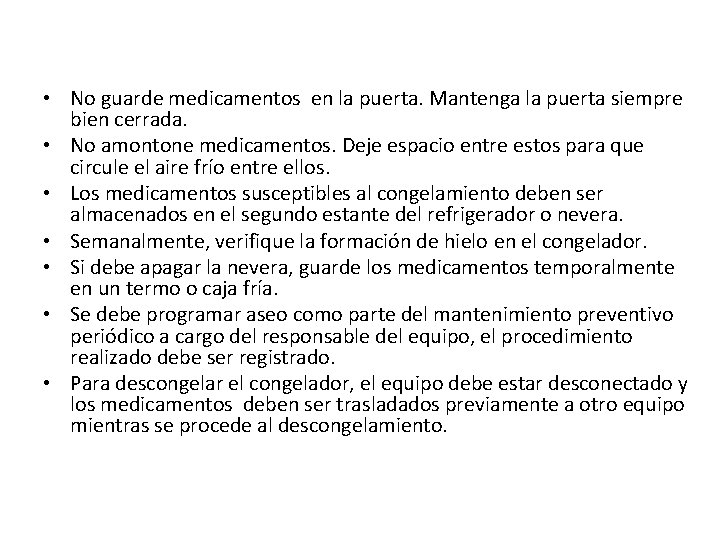 • No guarde medicamentos en la puerta. Mantenga la puerta siempre bien cerrada.
• No amontone medicamentos. Deje espacio entre estos para que circule el aire frío entre ellos.
• Los medicamentos susceptibles al congelamiento deben ser almacenados en el segundo estante del refrigerador o nevera.
• Semanalmente, verifique la formación de hielo en el congelador.
• Si debe apagar la nevera, guarde los medicamentos temporalmente en un termo o caja fría.
• Se debe programar aseo como parte del mantenimiento preventivo periódico a cargo del responsable del equipo, el procedimiento realizado debe ser registrado.
• Para descongelar el congelador, el equipo debe estar desconectado y los medicamentos deben ser trasladados previamente a otro equipo mientras se procede al descongelamiento.